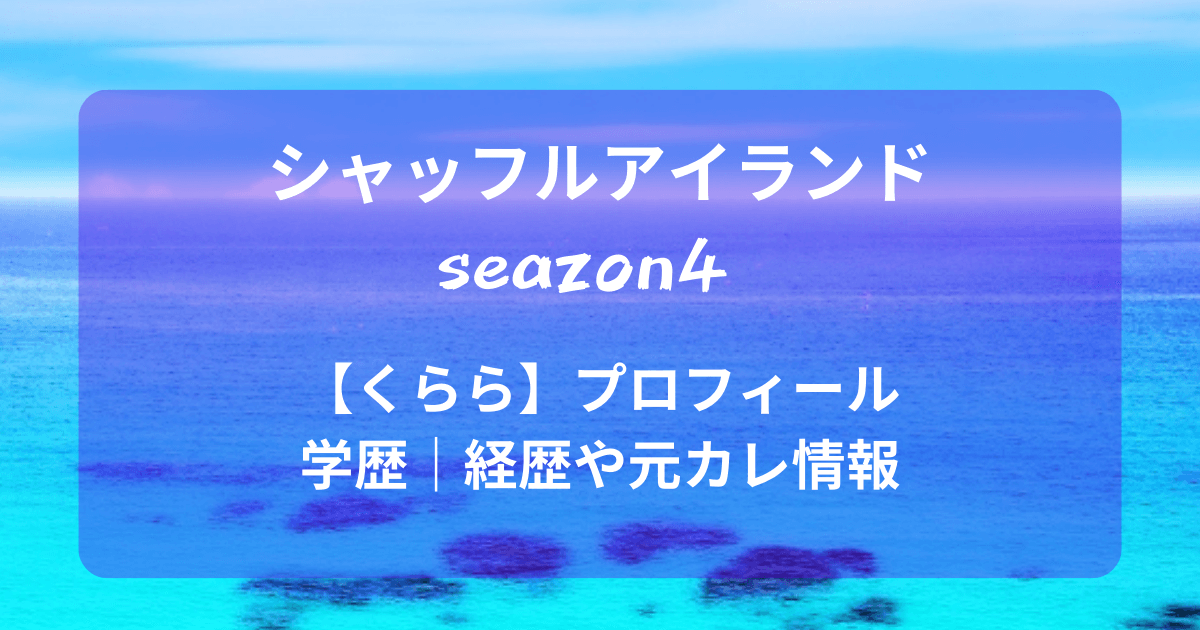 シャッフルアイランド
seazon4

【くらら】プロフィール
学歴｜経歴や元カレ情報